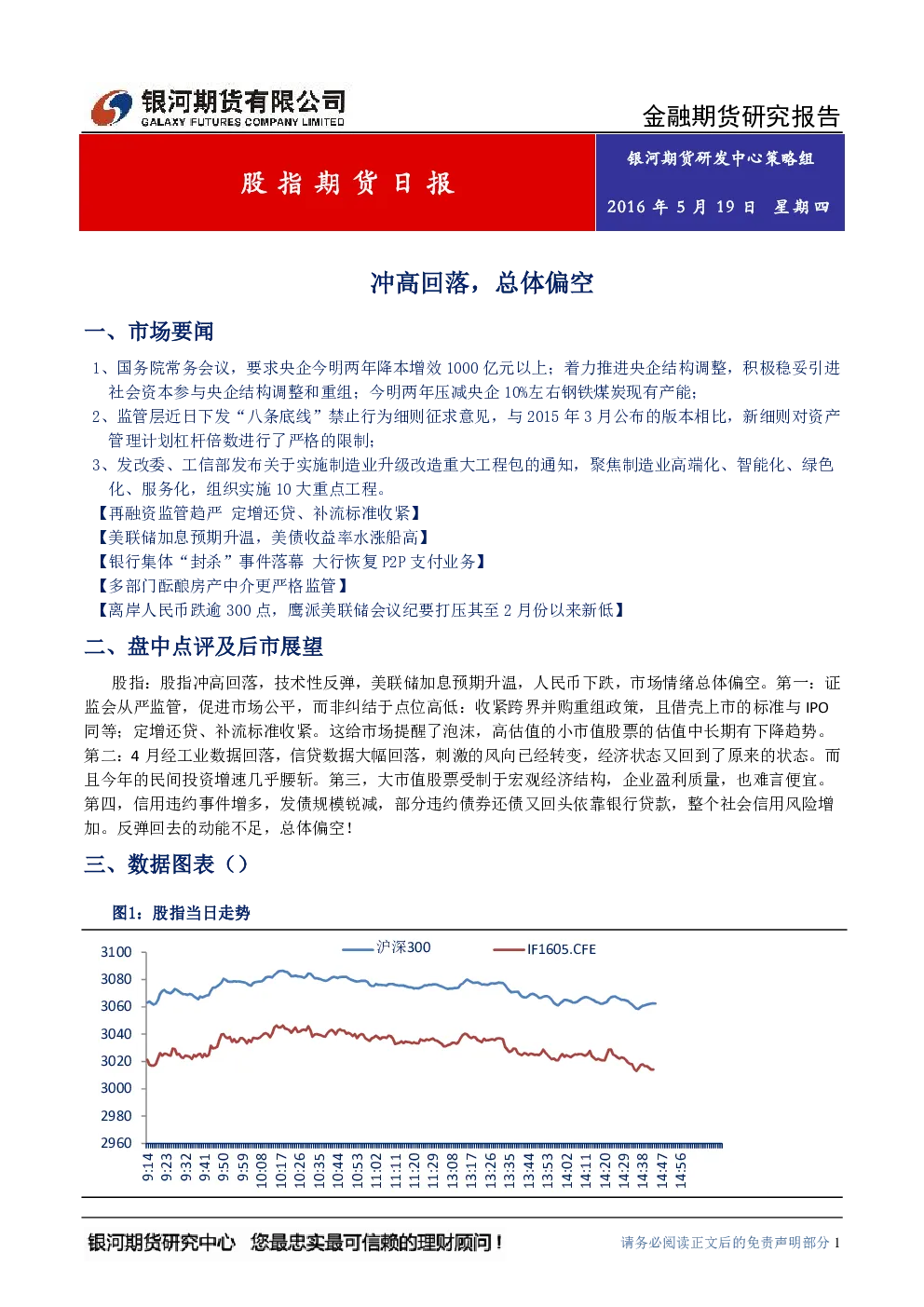 银河期货有限公司
GALAXY FUTURES COMPANY LIMITED

金融期货研究报告

股指期货日报

银河期货研发中心策略组

2016 年 5 月 19 日 星期四

冲高回落，总体偏空

一、市场要闻

1、国务院常务会议，要求央企今明两年降本增效 1000 亿元以上；着力推进央企结构调整，积极稳妥引进社会资本参与央企结构调整和重组；今明两年压减央企 10%左右钢铁煤炭现有产能；

2、监管层近日下发“八条底线”禁止行为细则征求意见，与 2015 年 3 月公布的版本相比，新细则对资产管理计划杠杆倍数进行了严格的限制；

3、发改委、工信部发布关于实施制造业升级改造重大工程包的通知，聚焦制造业高端化、智能化、绿色化、服务化，组织实施 10 大重点工程。

【再融资监管趋严 定增还贷、补流标准收紧】

【美联储加息预期升温，美债收益率水涨船高】

【银行集体“封杀”事件落幕 大行恢复 P2P 支付业务】

【多部门酝酿房产中介更严格监管】

【离岸人民币跌逾 300 点，鹰派美联储会议纪要打压其至 2 月份以来新低】

二、盘中点评及后市展望

股指：股指冲高回落，技术性反弹，美联储加息预期升温，人民币下跌，市场情绪总体偏空。第一：证监会从严监管，促进市场公平，而非纠结于点位高低：收紧跨界并购重组政策，且借壳上市的标准与 IPO 同等；定增还贷、补流标准收紧。这给市场提醒了泡沫，高估值的小市值股票的估值中长期有下降趋势。第二：4 月经工业数据回落，信贷数据大幅回落，刺激的风向已经转变，经济状态又回到了原来的状态。而且今年的民间投资增速几乎腰斩。第三，大市值股票受制于宏观经济结构，企业盈利质量，也难言便宜。第四，信用违约事件增多，发债规模锐减，部分违约债券还债又回头依靠银行贷款，整个社会信用风险增加。反弹回去的动能不足，总体偏空！

三、数据图表（）

图1：股指当日走势

沪深300
IF1605.CFE

3100
3080
3060
3040
3020
3000
2980
2960

9:14
9:23
9:32
9:41
9:50
9:59
10:08
10:17
10:26
10:35
10:44
10:53
11:02
11:11
11:20
11:29
13:08
13:17
13:26
13:35
13:44
13:53
14:02
14:11
14:20
14:29
14:38
14:47
14:56

银河期货研究中心 您最忠实最可信赖的理财顾问！

请务必阅读正文后的免责声明部分 1